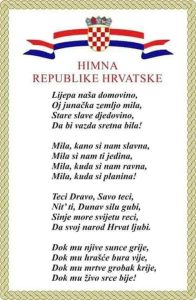 HIMNA
REPUBLIKE HRVATSKE

Lijepa naša domovino,
Oj junačka zemljo mila,
Stare slave djedovino,
Da bi vazda sretna bila!

Mila, kano si nam slavna,
Mila si nam ti jedina,
Mila, kuda si nam ravna,
Mila, kuda si planina!

Teci Dravo, Savo teci,
Nit' ti, Dunav silu gubi,
Sinje more svijetu reci,
Da svoj narod Hrvat ljubi.

Dok mu njive sunce grije,
Dok mu hrašće bura vije,
Dok mu mrtve grobak krije,
Dok mu živo srce bije!